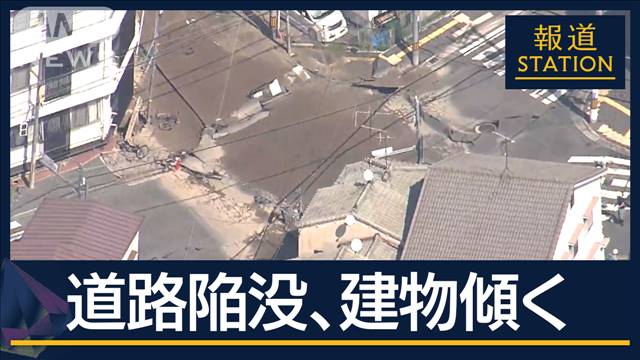 報道
STATION

道路陥没、建物傾く